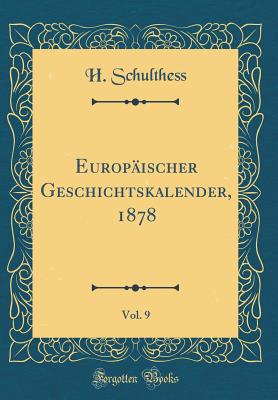 H. Schulthess

Europäischer Geschichtskalender, 1878

Vol. 9

Forgotten Books